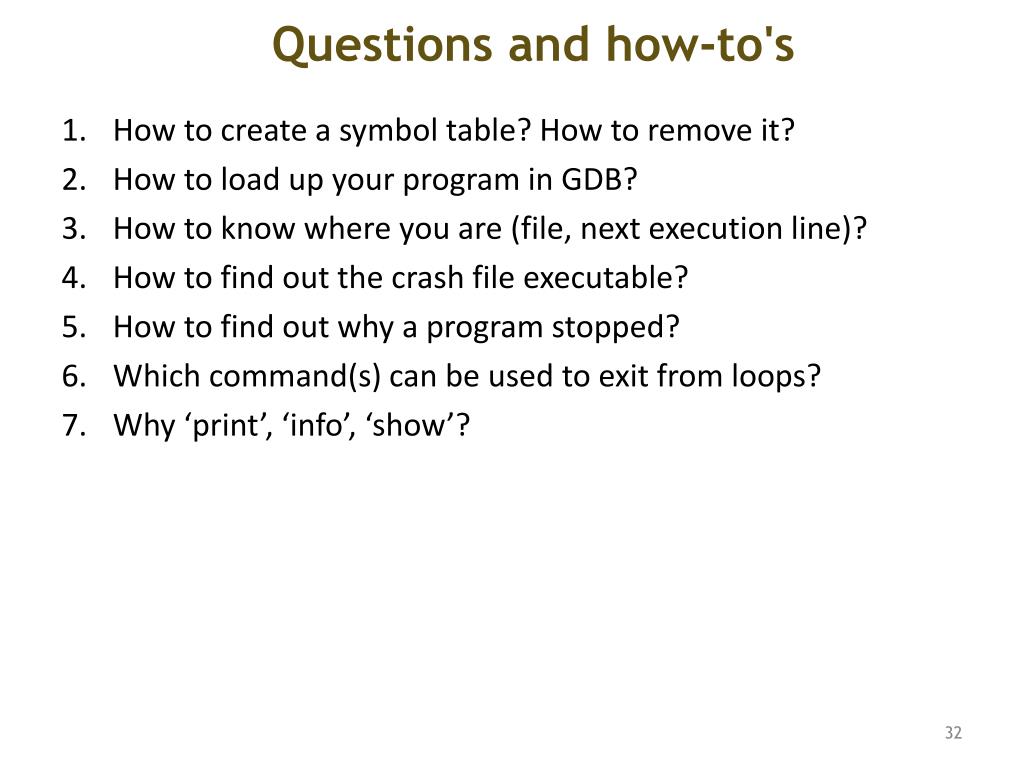 Questions and how-to's

1. How to create a symbol table? How to remove it?
2. How to load up your program in GDB?
3. How to know where you are (file, next execution line)?
4. How to find out the crash file executable?
5. How to find out why a program stopped?
6. Which command(s) can be used to exit from loops?
7. Why ‘print’, ‘info’, ‘show’?

32